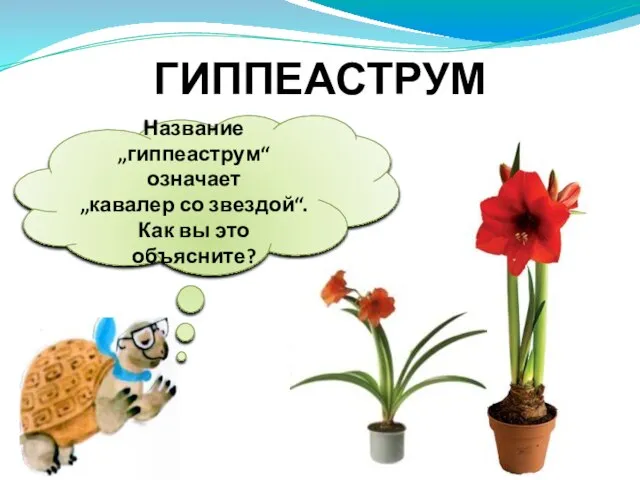 ГИППЕАСТРУМ

Название „гиппеаструм“ означает „кавалер со звездой“. Как вы это объясните?